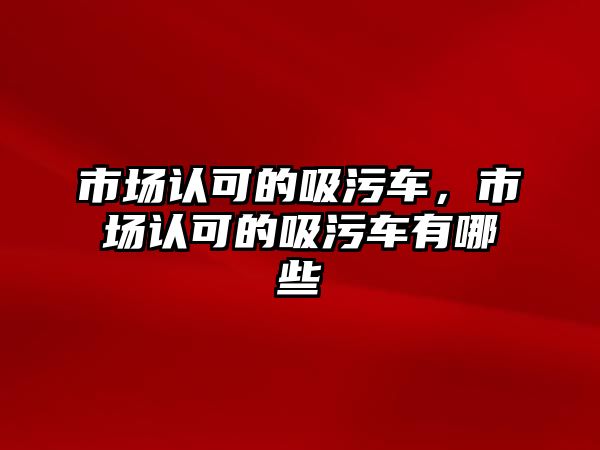 市场认可的吸污车，市场认可的吸污车有哪些